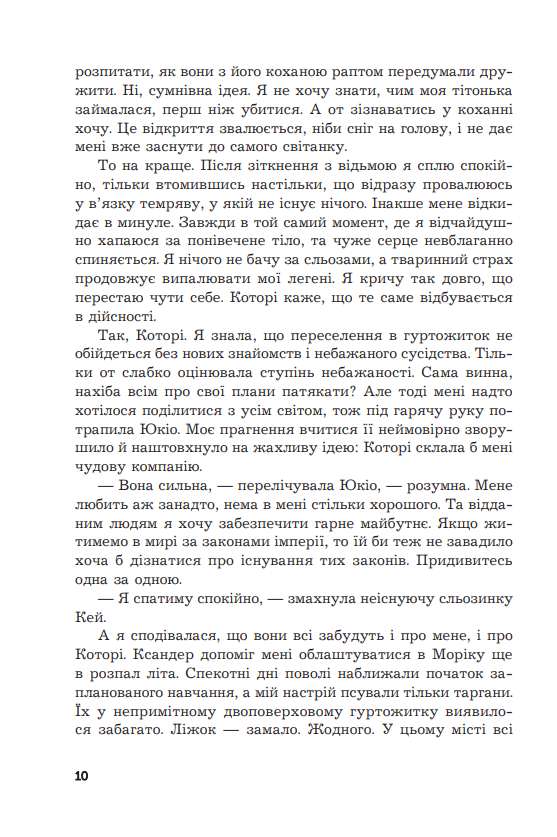 розпитати, як вони з його коханою раптом передумали дружити. Ні, сумнівна ідея. Я не хочу знати, чим моя тітонька займалася, перш ніж убитися. А от зізнаватись у коханні хочу. Це відкриття звалюється, ніби сніг на голову, і не дає мені вже заснути до самого світанку.

То на краще. Після зіткнення з відьмою я сплю спокійно, тільки втомившись настільки, що відразу провалююсь у в'язку темряву, у якій не існує нічого. Інакше мене відкидає в минуле. Завжди в той самий момент, де я відчайдушно хапаюся за понівечене тіло, та чуже серце невблаганно спиняється. Я нічого не бачу за сльозами, а тваринний страх продовжує випалювати мої легені. Я кричу так довго, що перестаю чути себе. Которі каже, що те саме відбувається в дійсності.

Так, Которі. Я знала, що переселення в гуртожиток не обійдеться без нових знайомств і небажаного сусідства. Тільки от слабко оцінювала ступінь небажаності. Сама винна, нахіба всім про свої плани патякати? Але тоді мені надто хотілося поділитися з усім світом, тож під гарячу руку потрапила Юкіо. Моє прагнення вчитися її неймовірно зворушило й наштовхнуло на жахливу ідею: Которі склала б мені чудову компанію.

— Вона сильна, — перелічувала Юкіо, — розумна. Мене любить аж занадто, нема в мені стільки хорошого. Та відданим людям я хочу забезпечити гарне майбутнє. Якщо житимемо в мирі за законами імперії, то їй би теж не завадило хоча б дізнатися про існування тих законів. Придивитесь одна за одною.

— Я спатиму спокійно, — змахнула неіснуючу сльозинку Кей.

А я сподівалася, що вони всі забудуть і про мене, і про Которі. Ксандер допоміг мені облаштуватися в Моріку ще в розпал літа. Спекотні дні поволі наближали початок запланованого навчання, а мій настрій псували тільки таргани. Їх у непримітному двоповерховому гуртожитку виявилося забагато. Ліжок — замало. Жодного. У цьому місті всі

10